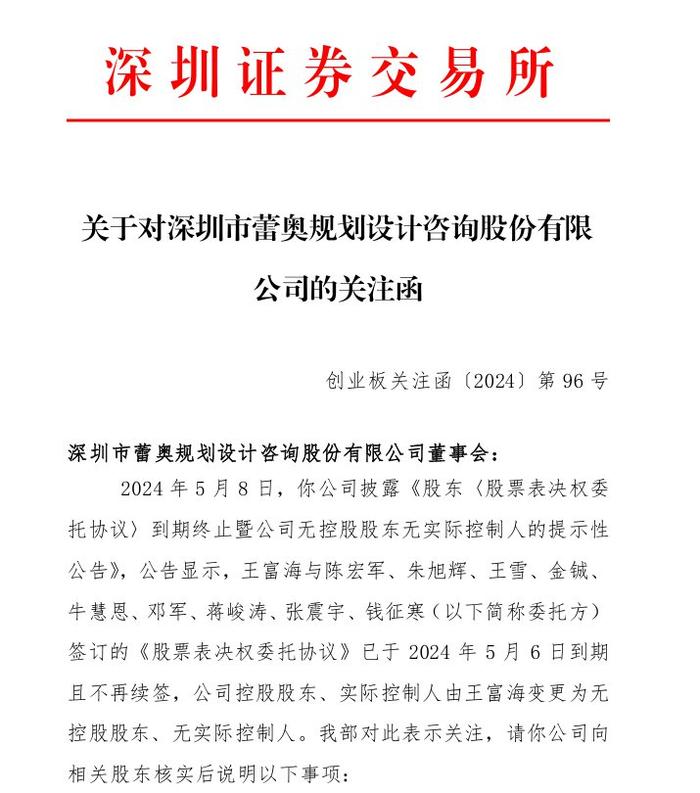 深圳证券交易所

关于对深圳市蕾奥规划设计咨询股份有限公司的关注函

创业板关注函〔2024〕第 96 号

深圳市蕾奥规划设计咨询股份有限公司董事会：

2024 年 5 月 8 日，你公司披露《股东〈股票表决权委托协议〉到期终止暨公司无控股股东无实际控制人的提示性公告》，公告显示，王富海与陈宏军、朱旭辉、王雪、金铖、牛慧恩、邓军、蒋峻涛、张震宇、钱征寒（以下简称委托方）签订的《股票表决权委托协议》已于 2024 年 5 月 6 日到期且不再续签，公司控股股东、实际控制人由王富海变更为无控股股东、无实际控制人。我部对此表示关注，请你公司向相关股东核实后说明以下事项：